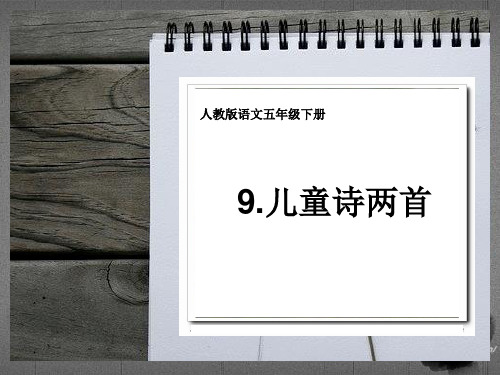 人教版语文五年级下册

9.儿童诗两首